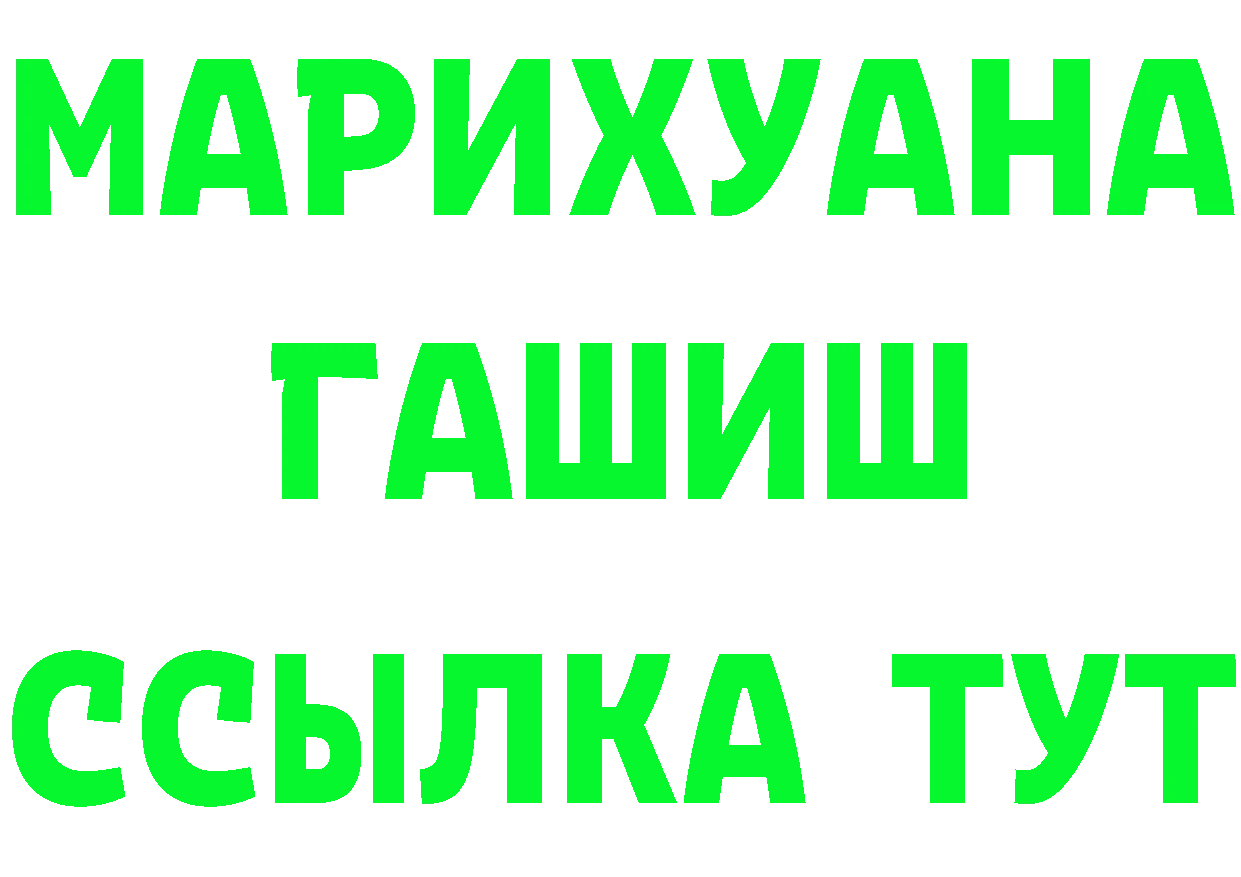 МАРИХУАНА
ГАШИШ
ССЫЛКА ТУТ